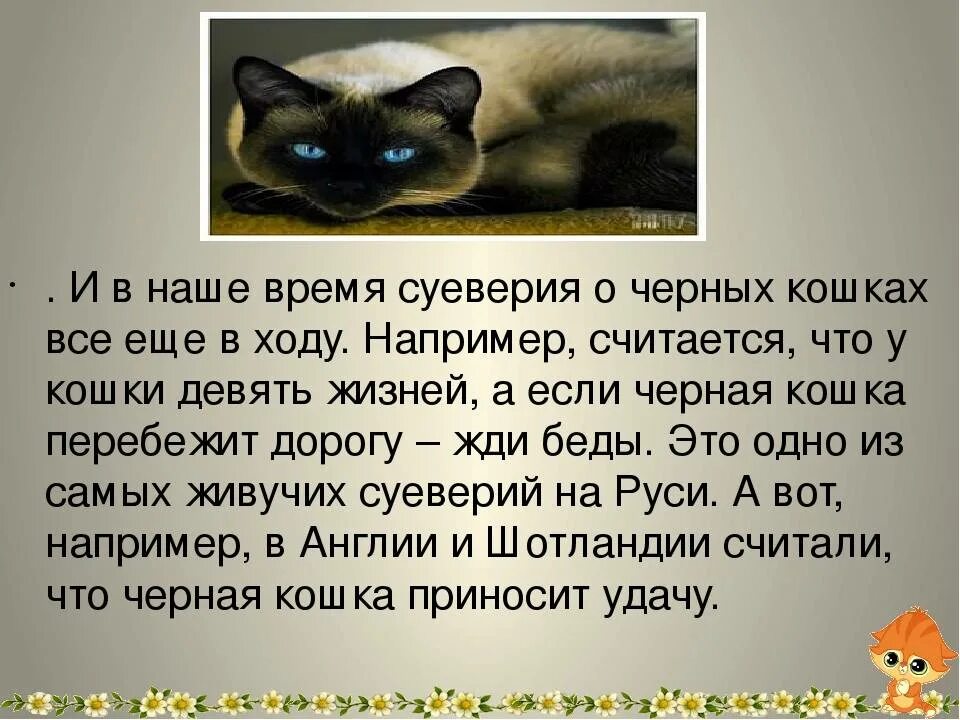 . И в наше время суеверия о черных кошках все еще в ходу. Например, считается, что у кошки девять жизней, а если черная кошка перебежит дорогу – жди беды. Это одно из самых живучих суеверий на Руси. А вот, например, в Англии и Шотландии считали, что черная кошка приносит удачу.